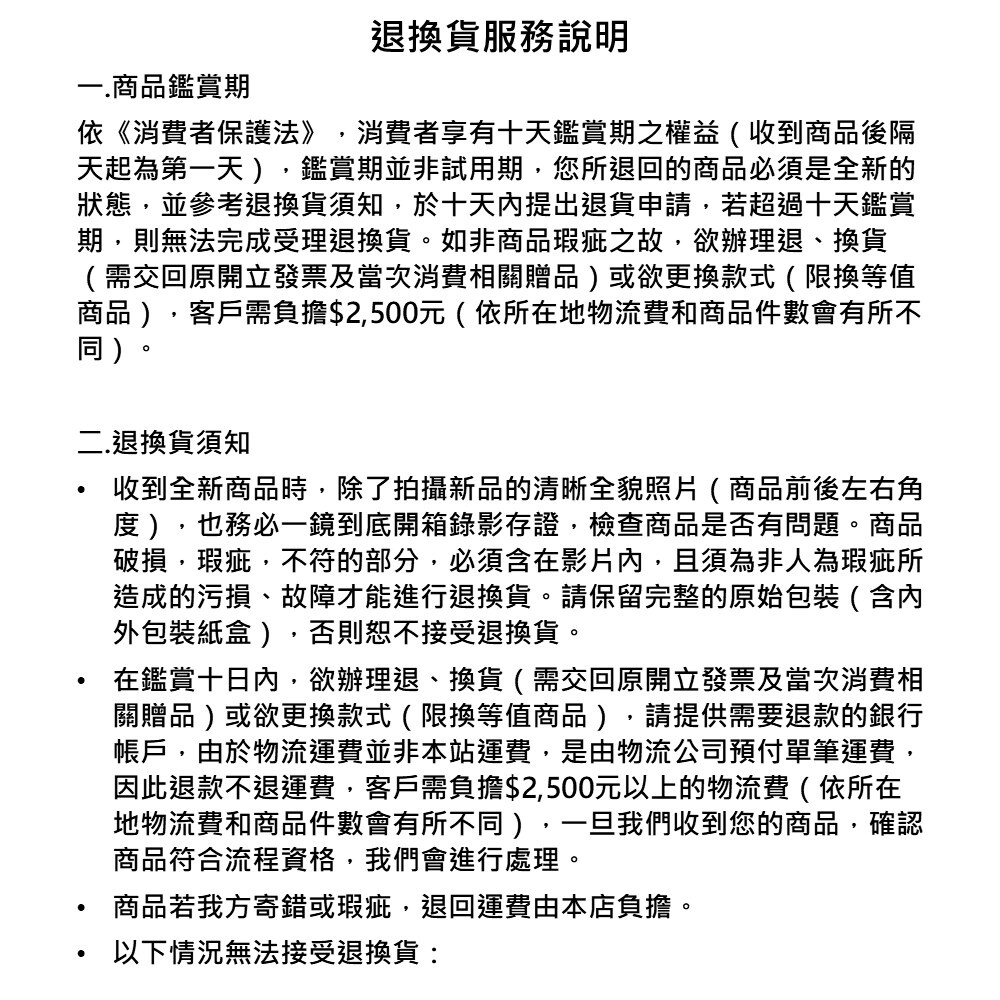 退換貨服務說明

一.商品鑑賞期

依《消費者保護法》，消費者享有十天鑑賞期之權益（收到商品後隔天起為第一天），鑑賞期並非試用期，您所退回的商品必須是全新的狀態，並參考退換貨須知，於十天內提出退貨申請，若超過十天鑑賞期，則無法完成受理退換貨。如非商品瑕疵之故，欲辦理退、換貨（需交回原開立發票及當次消費相關贈品）或欲更換款式（限換等值商品），客戶需負擔$2,500元（依所在地物流費和商品件數會有所不同）。

二.退換貨須知

• 收到全新商品時，除了拍攝新品的清晰全貌照片（商品前後左右角度），也務必一鏡到底開箱錄影存證，檢查商品是否有問題。商品破損，瑕疵，不符的部分，必須含在影片內，且須為非人為瑕疵所造成的污損、故障才能進行退換貨。請保留完整的原始包裝（含內外包裝紙盒），否則恕不接受退換貨。

• 在鑑賞十日內，欲辦理退、換貨（需交回原開立發票及當次消費相關贈品）或欲更換款式（限換等值商品），請提供需要退款的銀行帳戶，由於物流運費並非本站運費，是由物流公司預付單筆運費，因此退款不退運費，客戶需負擔$2,500元以上的物流費（依所在地物流費和商品件數會有所不同），一旦我們收到您的商品，確認商品符合流程資格，我們會進行處理。

• 商品若我方寄錯或瑕疵，退回運費由本店負擔。

• 以下情況無法接受退換貨：